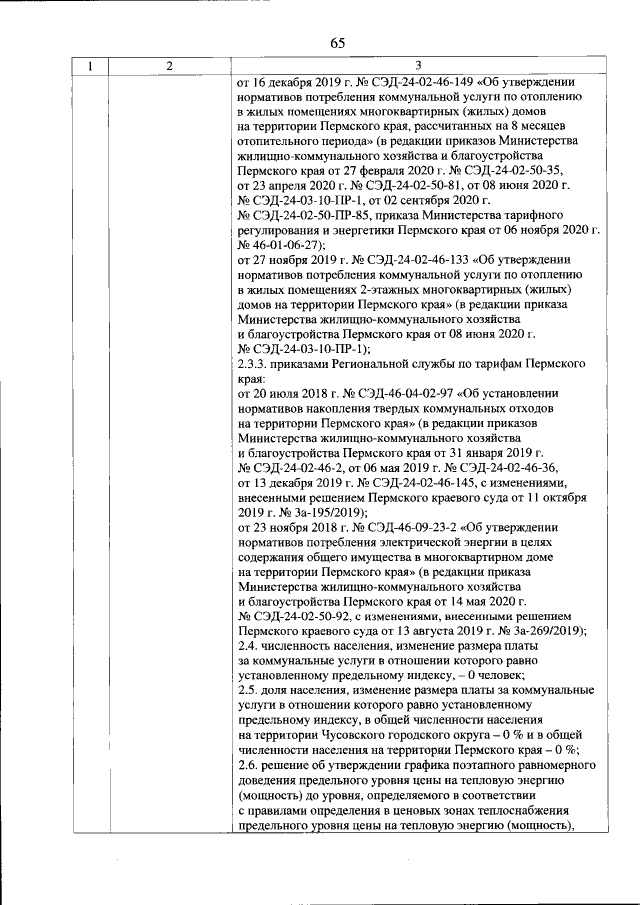 65

| 1 | 2 | 3 |
|---|---|---|
|  |  | от 16 декабря 2019 г. № СЭД-24-02-46-149 «Об утверждении нормативов потребления коммунальной услуги по отоплению в жилых помещениях многоквартирных (жилых) домов на территории Пермского края, рассчитанных на 8 месяцев отопительного периода» (в редакции приказов Министерства жилищно-коммунального хозяйства и благоустройства Пермского края от 27 февраля 2020 г. № СЭД-24-02-50-35, от 23 апреля 2020 г. № СЭД-24-02-50-81, от 08 июня 2020 г. № СЭД-24-03-10-ПР-1, от 02 сентября 2020 г. № СЭД-24-02-50-ПР-85, приказа Министерства тарифного регулирования и энергетики Пермского края от 06 ноября 2020 г. № 46-01-06-27); от 27 ноября 2019 г. № СЭД-24-02-46-133 «Об утверждении нормативов потребления коммунальной услуги по отоплению в жилых помещениях 2-этажных многоквартирных (жилых) домов на территории Пермского края» (в редакции приказа Министерства жилищно-коммунального хозяйства и благоустройства Пермского края от 08 июня 2020 г. № СЭД-24-03-10-ПР-1); 2.3.3. приказами Региональной службы по тарифам Пермского края: от 20 июля 2018 г. № СЭД-46-04-02-97 «Об установлении нормативов накопления твердых коммунальных отходов на территории Пермского края» (в редакции приказов Министерства жилищно-коммунального хозяйства и благоустройства Пермского края от 31 января 2019 г. № СЭД-24-02-46-2, от 06 мая 2019 г. № СЭД-24-02-46-36, от 13 декабря 2019 г. № СЭД-24-02-46-145, с изменениями, внесенными решением Пермского краевого суда от 11 октября 2019 г. № 3а-195/2019); от 23 ноября 2018 г. № СЭД-46-09-23-2 «Об утверждении нормативов потребления электрической энергии в целях содержания общего имущества в многоквартирном доме на территории Пермского края» (в редакции приказа Министерства жилищно-коммунального хозяйства и благоустройства Пермского края от 14 мая 2020 г. № СЭД-24-02-50-92, с изменениями, внесенными решением Пермского краевого суда от 13 августа 2019 г. № 3а-269/2019); 2.4. численность населения, изменение размера платы за коммунальные услуги в отношении которого равно установленному предельному индексу, – 0 человек; 2.5. доля населения, изменение размера платы за коммунальные услуги в отношении которого равно установленному предельному индексу, в общей численности населения на территории Чусовского городского округа – 0 % и в общей численности населения на территории Пермского края – 0 %; 2.6. решение об утверждении графика поэтапного равномерного доведения предельного уровня цены на тепловую энергию (мощность) до уровня, определяемого в соответствии с правилами определения в ценовых зонах теплоснабжения предельного уровня цены на тепловую энергию (мощность), |